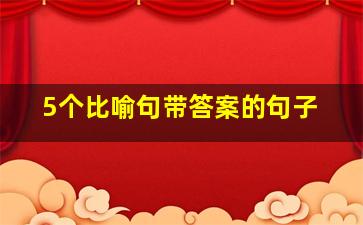 5个比喻句带答案的句子